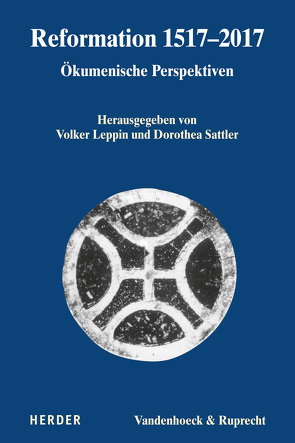 Reformation 1517–2017

Ökumenische Perspektiven

Herausgegeben von
Volker Leppin und Dorothea Sattler

HERDER

Vandenhoeck & Ruprecht